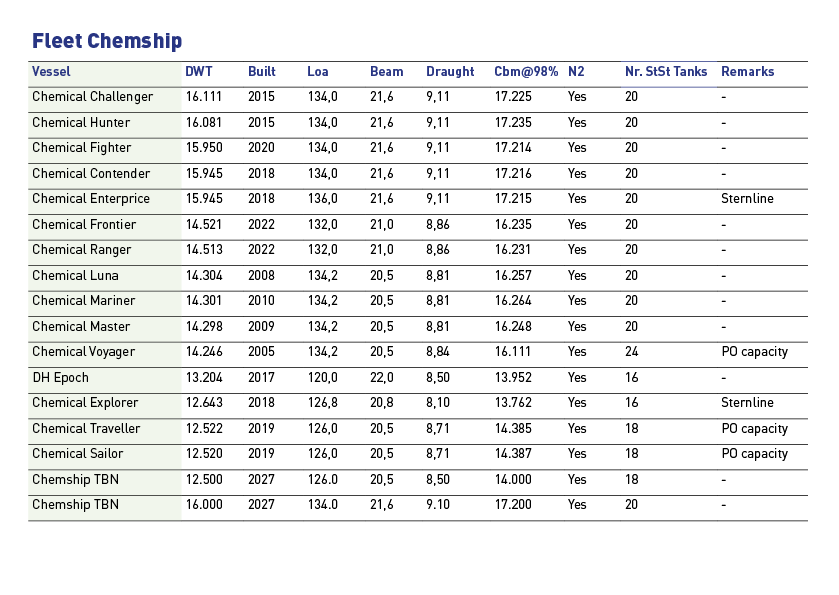 Fleet Chemship

| Vessel | DWT | Built | Loa | Beam | Draught | Cbm@98% | N2 | Nr. StSt Tanks | Remarks |
|---|---|---|---|---|---|---|---|---|---|
| Chemical Challenger | 16.111 | 2015 | 134,0 | 21,6 | 9,11 | 17.225 | Yes | 20 | - |
| Chemical Hunter | 16.081 | 2015 | 134,0 | 21,6 | 9,11 | 17.235 | Yes | 20 | - |
| Chemical Fighter | 15.950 | 2020 | 134,0 | 21,6 | 9,11 | 17.214 | Yes | 20 | - |
| Chemical Contender | 15.945 | 2018 | 134,0 | 21,6 | 9,11 | 17.216 | Yes | 20 | - |
| Chemical Enterprice | 15.945 | 2018 | 136,0 | 21,6 | 9,11 | 17.215 | Yes | 20 | Sternline |
| Chemical Frontier | 14.521 | 2022 | 132,0 | 21,0 | 8,86 | 16.235 | Yes | 20 | - |
| Chemical Ranger | 14.513 | 2022 | 132,0 | 21,0 | 8,86 | 16.231 | Yes | 20 | - |
| Chemical Luna | 14.304 | 2008 | 134,2 | 20,5 | 8,81 | 16.257 | Yes | 20 | - |
| Chemical Mariner | 14.301 | 2010 | 134,2 | 20,5 | 8,81 | 16.264 | Yes | 20 | - |
| Chemical Master | 14.298 | 2009 | 134,2 | 20,5 | 8,81 | 16.248 | Yes | 20 | - |
| Chemical Voyager | 14.246 | 2005 | 134,2 | 20,5 | 8,84 | 16.111 | Yes | 24 | PO capacity |
| DH Epoch | 13.204 | 2017 | 120,0 | 22,0 | 8,50 | 13.952 | Yes | 16 | - |
| Chemical Explorer | 12.643 | 2018 | 126,8 | 20,8 | 8,10 | 13.762 | Yes | 16 | Sternline |
| Chemical Traveller | 12.522 | 2019 | 126,0 | 20,5 | 8,71 | 14.385 | Yes | 18 | PO capacity |
| Chemical Sailor | 12.520 | 2019 | 126,0 | 20,5 | 8,71 | 14.387 | Yes | 18 | PO capacity |
| Chemship TBN | 12.500 | 2027 | 126.0 | 20,5 | 8,50 | 14.000 | Yes | 18 | - |
| Chemship TBN | 16.000 | 2027 | 134.0 | 21,6 | 9.10 | 17.200 | Yes | 20 | - |